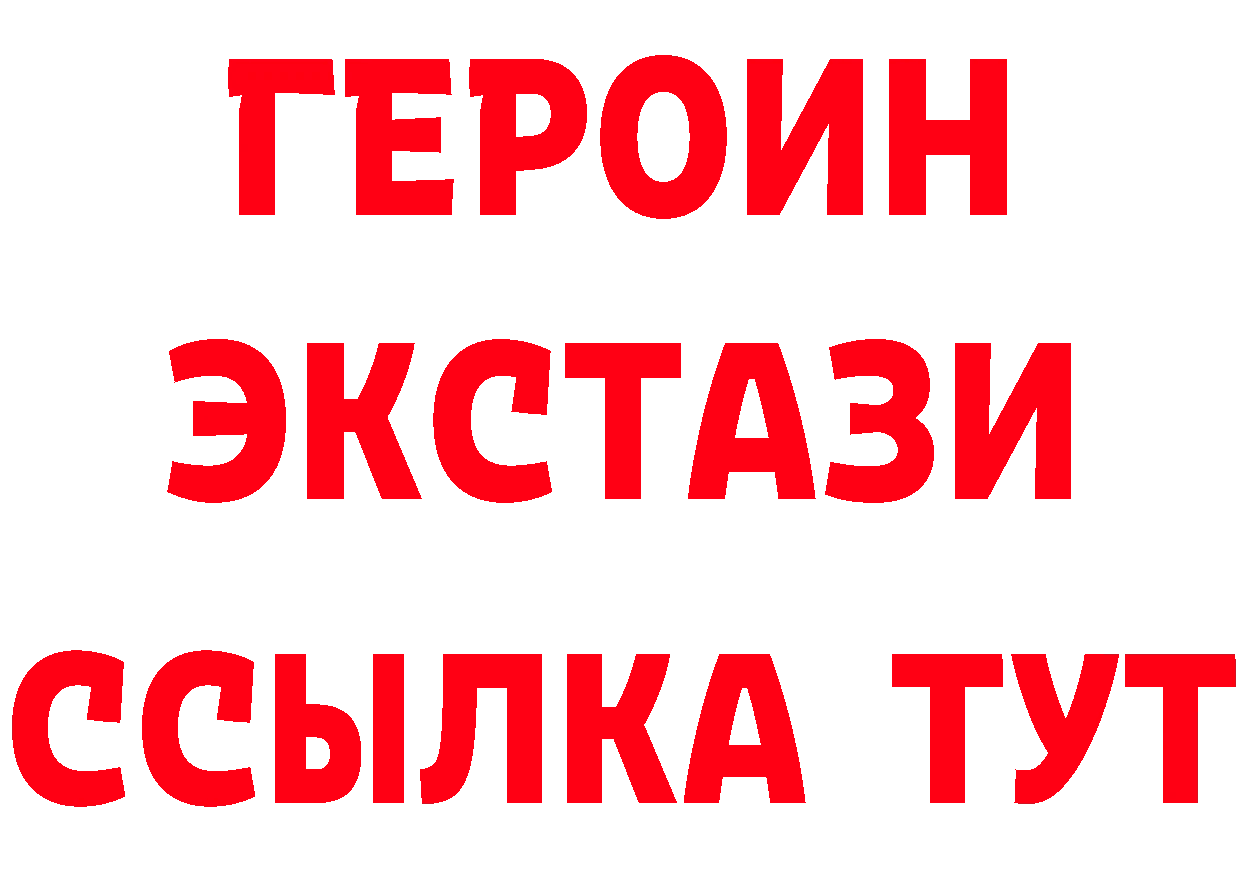 ГЕРОИН
ЭКСТАЗИ
ССЫЛКА ТУТ